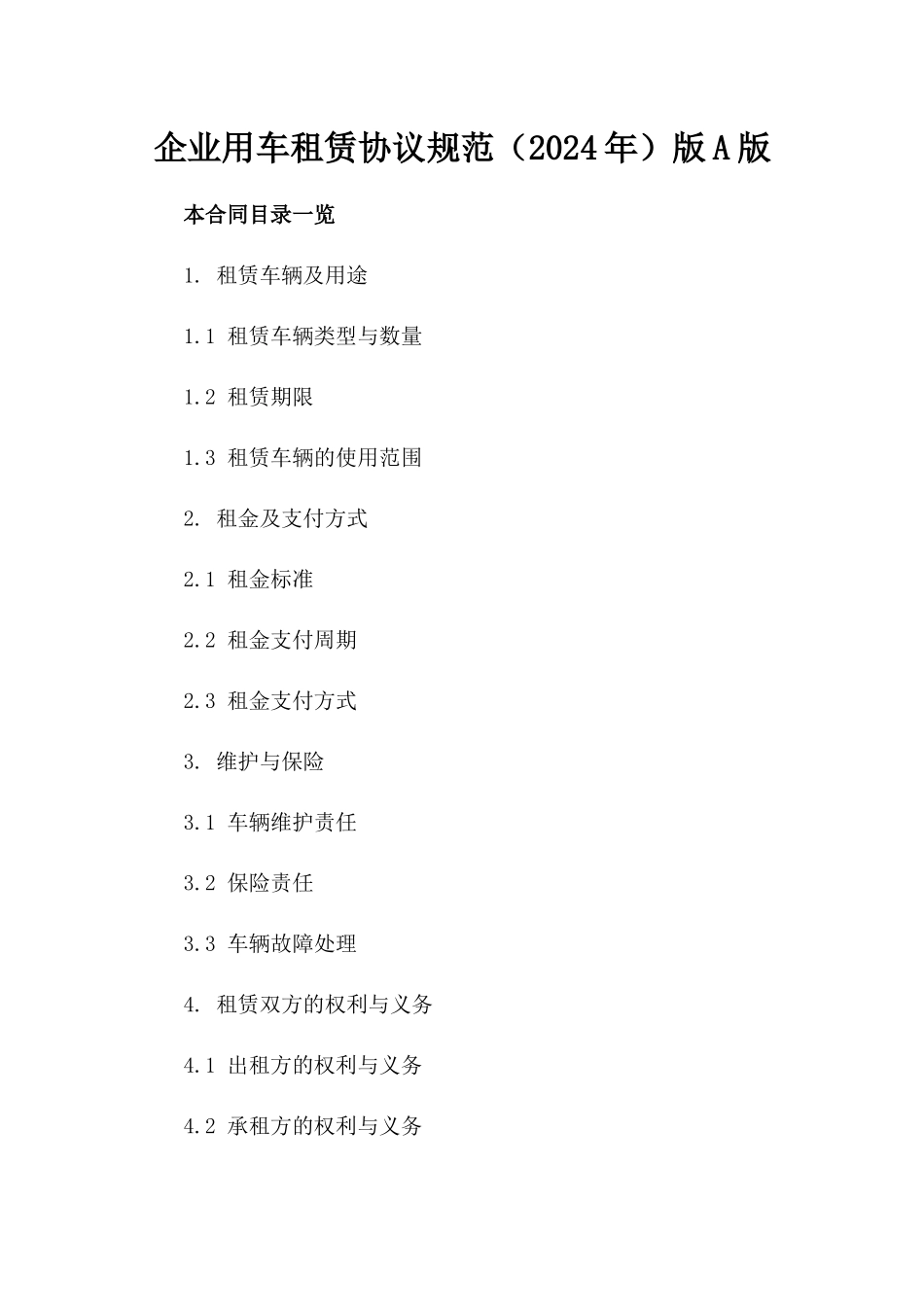 企业用车租赁协议规范（2024年）版A版

本合同目录一览

1. 租赁车辆及用途

1.1 租赁车辆类型与数量

1.2 租赁期限

1.3 租赁车辆的使用范围

2. 租金及支付方式

2.1 租金标准

2.2 租金支付周期

2.3 租金支付方式

3. 维护与保险

3.1 车辆维护责任

3.2 保险责任

3.3 车辆故障处理

4. 租赁双方的权利与义务

4.1 出租方的权利与义务

4.2 承租方的权利与义务